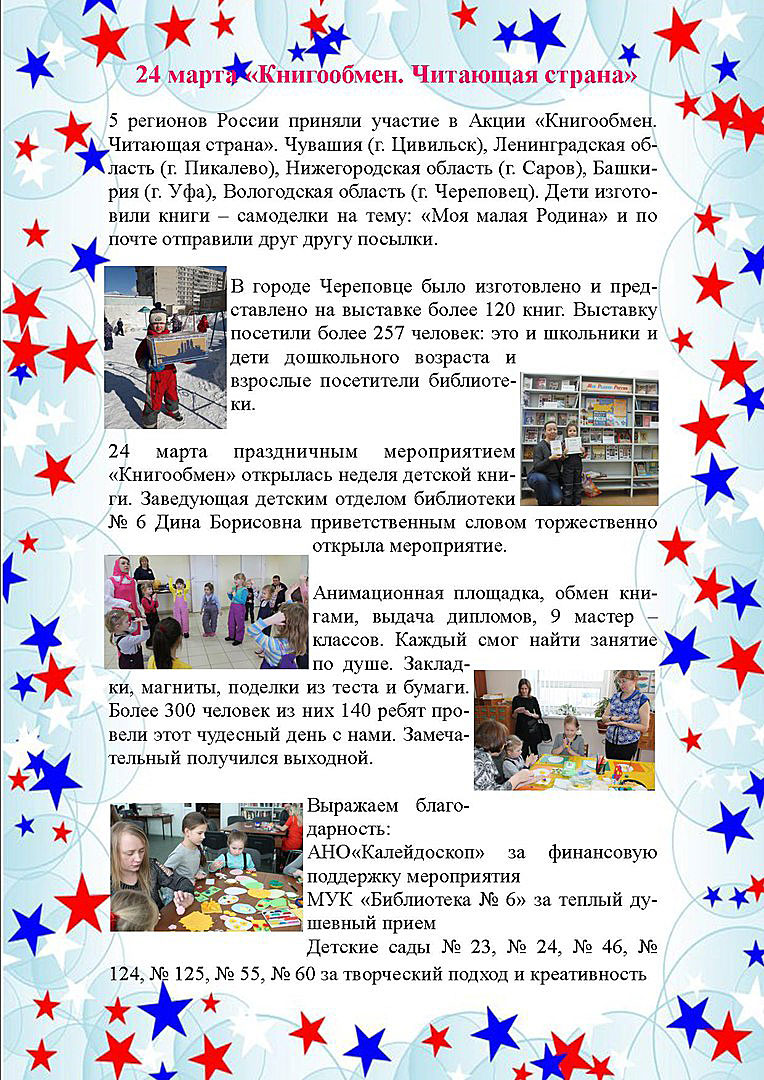 24 марта «Книгообмен. Читающая страна»

5 регионов России приняли участие в Акции «Книгообмен. Читающая страна». Чувашия (г. Цивильск), Ленинградская область (г. Пикалево), Нижегородская область (г. Саров), Башкирия (г. Уфа), Вологодская область (г. Череповец). Дети изготовили книги – самоделки на тему: «Моя малая Родина» и по почте отправили друг другу посылки.

В городе Череповце было изготовлено и представлено на выставке более 120 книг. Выставку посетили более 257 человек: это и школьники и дети дошкольного возраста и взрослые посетители библиотеки.

24 марта праздничным мероприятием «Книгообмен» открылась неделя детской книги. Заведующая детским отделом библиотеки № 6 Дина Борисовна приветственным словом торжественно открыла мероприятие.

Анимационная площадка, обмен книгами, выдача дипломов, 9 мастер – классов. Каждый смог найти занятие по душе. Закладки, магниты, поделки из теста и бумаги. Более 300 человек из них 140 ребят провели этот чудесный день с нами. Замечательный получился выходной.

Выражаем благодарность:
АНО«Калейдоскоп» за финансовую поддержку мероприятия
МУК «Библиотека № 6» за теплый душевный прием
Детские сады № 23, № 24, № 46, № 124, № 125, № 55, № 60 за творческий подход и креативность